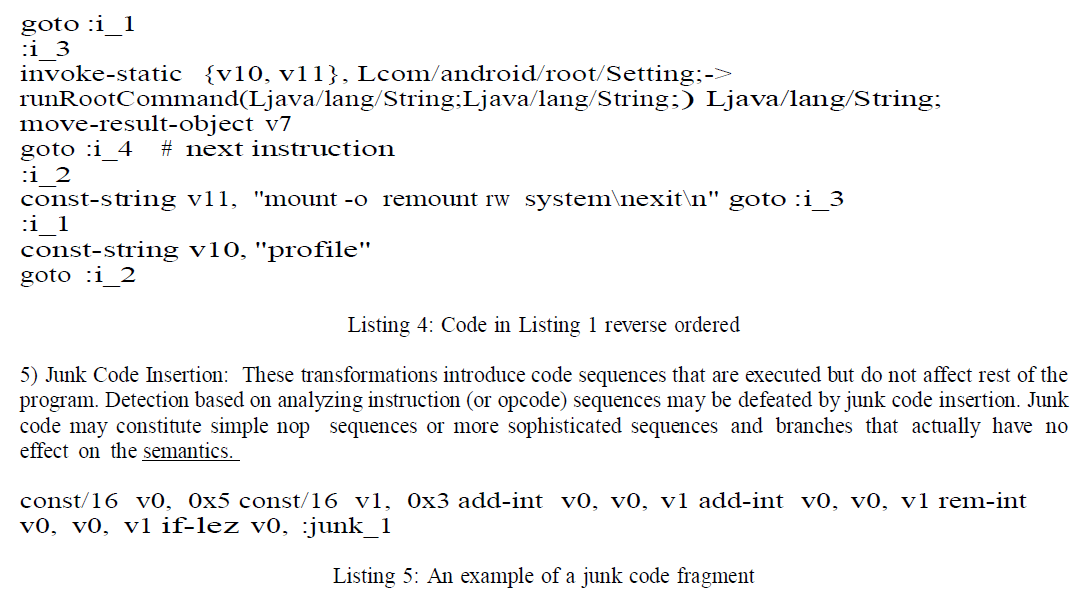 goto :i_1
:i_3
invoke-static {v10, v11}, Lcom/android/root/Setting;->
runRootCommand(Ljava/lang/String;Ljava/lang/String;) Ljava/lang/String;
move-result-object v7
goto :i_4 # next instruction
:i_2
const-string v11, "mount -o remount rw system\nexit\n" goto :i_3
:i_1
const-string v10, "profile"
goto :i_2

Listing 4: Code in Listing 1 reverse ordered

5) Junk Code Insertion: These transformations introduce code sequences that are executed but do not affect rest of the program. Detection based on analyzing instruction (or opcode) sequences may be defeated by junk code insertion. Junk code may constitute simple nop sequences or more sophisticated sequences and branches that actually have no effect on the semantics.

const/16 v0, 0x5 const/16 v1, 0x3 add-int v0, v0, v1 add-int v0, v0, v1 rem-int v0, v0, v1 if-lez v0, :junk_1

Listing 5: An example of a junk code fragment